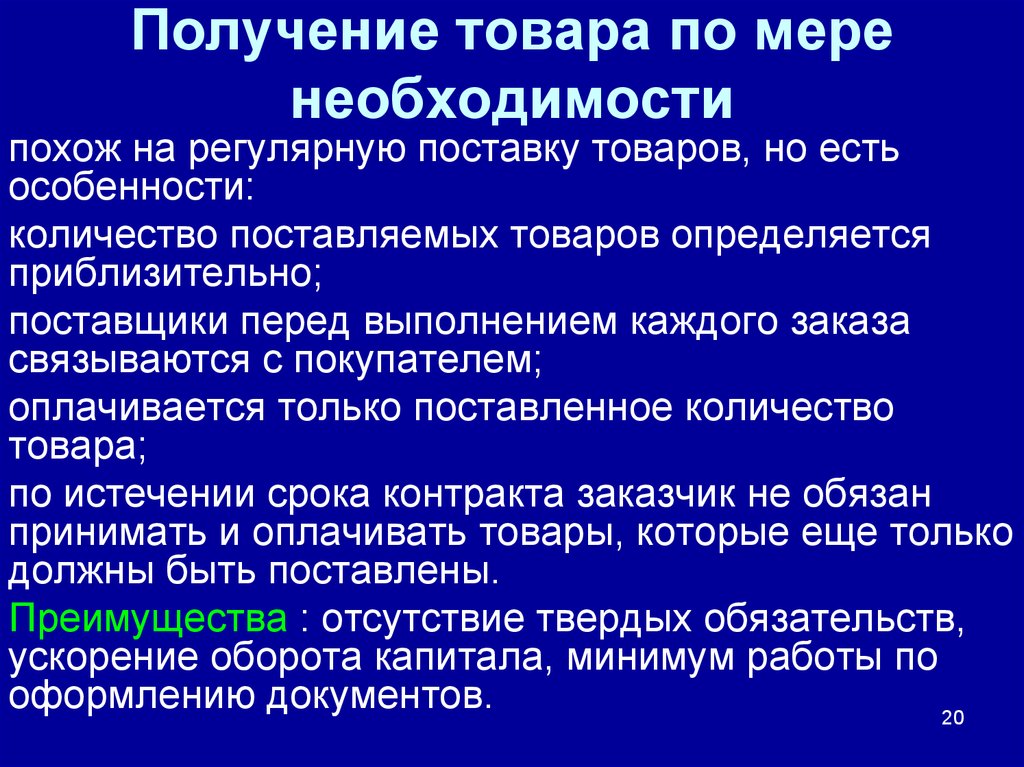 Получение товара по мере необходимости

похож на регулярную поставку товаров, но есть особенности:

количество поставляемых товаров определяется приблизительно;

поставщики перед выполнением каждого заказа связываются с покупателем;

оплачивается только поставленное количество товара;

по истечении срока контракта заказчик не обязан принимать и оплачивать товары, которые еще только должны быть поставлены.

Преимущества : отсутствие твердых обязательств, ускорение оборота капитала, минимум работы по оформлению документов.

20